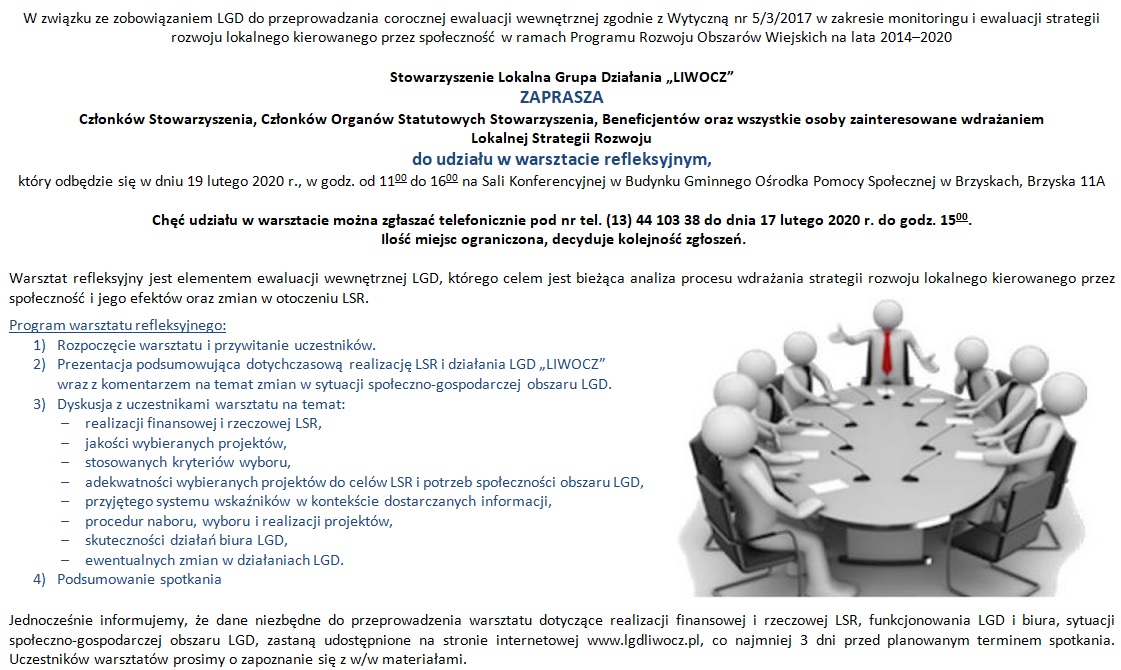 W związku ze zobowiązaniem LGD do przeprowadzania corocznej ewaluacji wewnętrznej zgodnie z Wytyczną nr 5/3/2017 w zakresie monitoringu i ewaluacji strategii rozwoju lokalnego kierowanego przez społeczność w ramach Programu Rozwoju Obszarów Wiejskich na lata 2014–2020

Stowarzyszenie Lokalna Grupa Działania „LIWOCZ"
ZAPRASZA
Członków Stowarzyszenia, Członków Organów Statutowych Stowarzyszenia, Beneficjentów oraz wszystkie osoby zainteresowane wdrażaniem Lokalnej Strategii Rozwoju
do udziału w warsztacie refleksyjnym,
który odbędzie się w dniu 19 lutego 2020 r., w godz. od $11^{00}$ do $16^{00}$ na Sali Konferencyjnej w Budynku Gminnego Ośrodka Pomocy Społecznej w Brzyskach, Brzyska 11A

Chęć udziału w warsztacie można zgłaszać telefonicznie pod nr tel. (13) 44 103 38 do dnia 17 lutego 2020 r. do godz. $15^{00}$.
Ilość miejsc ograniczona, decyduje kolejność zgłoszeń.

Warsztat refleksyjny jest elementem ewaluacji wewnętrznej LGD, którego celem jest bieżąca analiza procesu wdrażania strategii rozwoju lokalnego kierowanego przez społeczność i jego efektów oraz zmian w otoczeniu LSR.

Program warsztatu refleksyjnego:
1) Rozpoczęcie warsztatu i przywitanie uczestników.
2) Prezentacja podsumowująca dotychczasową realizację LSR i działania LGD „LIWOCZ" wraz z komentarzem na temat zmian w sytuacji społeczno-gospodarczej obszaru LGD.
3) Dyskusja z uczestnikami warsztatu na temat:
– realizacji finansowej i rzeczowej LSR,
– jakości wybieranych projektów,
– stosowanych kryteriów wyboru,
– adekwatności wybieranych projektów do celów LSR i potrzeb społeczności obszaru LGD,
– przyjętego systemu wskaźników w kontekście dostarczanych informacji,
– procedur naboru, wyboru i realizacji projektów,
– skuteczności działań biura LGD,
– ewentualnych zmian w działaniach LGD.
4) Podsumowanie spotkania

Jednocześnie informujemy, że dane niezbędne do przeprowadzenia warsztatu dotyczące realizacji finansowej i rzeczowej LSR, funkcjonowania LGD i biura, sytuacji społeczno-gospodarczej obszaru LGD, zastaną udostępnione na stronie internetowej www.lgdliwocz.pl, co najmniej 3 dni przed planowanym terminem spotkania. Uczestników warsztatów prosimy o zapoznanie się z w/w materiałami.